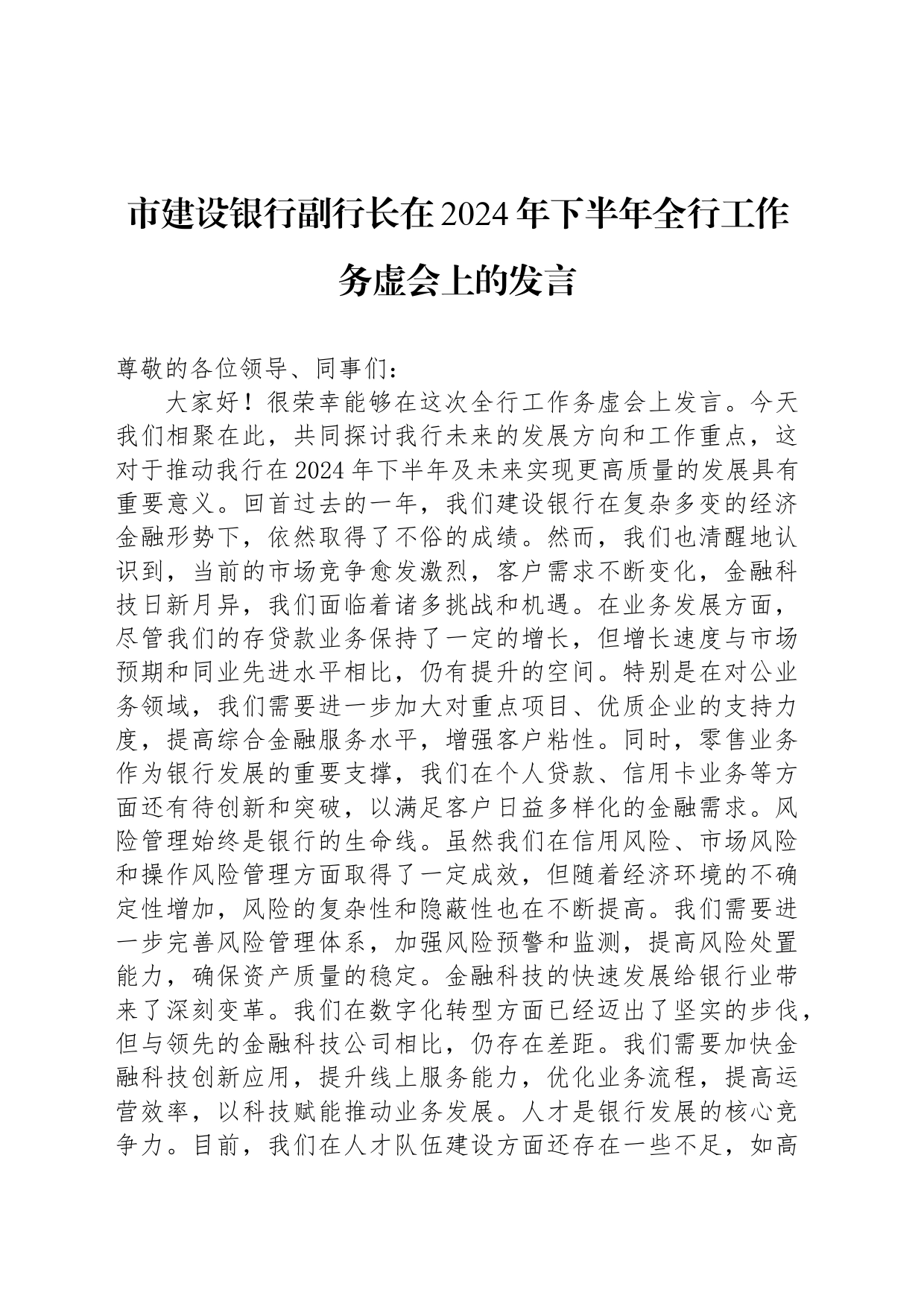 市建设银行副行长在2024年下半年全行工作务虚会上的发言

尊敬的各位领导、同事们：

大家好！很荣幸能够在这次全行工作务虚会上发言。今天我们相聚在此，共同探讨我行未来的发展方向和工作重点，这对于推动我行在2024年下半年及未来实现更高质量的发展具有重要意义。回首过去的一年，我们建设银行在复杂多变的经济金融形势下，依然取得了不俗的成绩。然而，我们也清醒地认识到，当前的市场竞争愈发激烈，客户需求不断变化，金融科技日新月异，我们面临着诸多挑战和机遇。在业务发展方面，尽管我们的存贷款业务保持了一定的增长，但增长速度与市场预期和同业先进水平相比，仍有提升的空间。特别是在对公业务领域，我们需要进一步加大对重点项目、优质企业的支持力度，提高综合金融服务水平，增强客户粘性。同时，零售业务作为银行发展的重要支撑，我们在个人贷款、信用卡业务等方面还有待创新和突破，以满足客户日益多样化的金融需求。风险管理始终是银行的生命线。虽然我们在信用风险、市场风险和操作风险管理方面取得了一定成效，但随着经济环境的不确定性增加，风险的复杂性和隐蔽性也在不断提高。我们需要进一步完善风险管理体系，加强风险预警和监测，提高风险处置能力，确保资产质量的稳定。金融科技的快速发展给银行业带来了深刻变革。我们在数字化转型方面已经迈出了坚实的步伐，但与领先的金融科技公司相比，仍存在差距。我们需要加快金融科技创新应用，提升线上服务能力，优化业务流程，提高运营效率，以科技赋能推动业务发展。人才是银行发展的核心竞争力。目前，我们在人才队伍建设方面还存在一些不足，如高